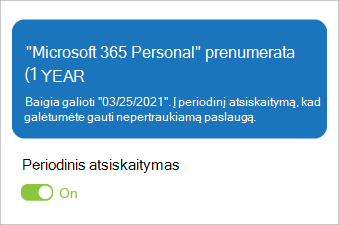 "Microsoft 365 Personal" prenumerata (1 YEAR

Baigia galioti "03/25/2021". Į periodinį atsiskaitymą, kad galėtumėte gauti nepertraukiamą paslaugą.

Periodinis atsiskaitymas

On